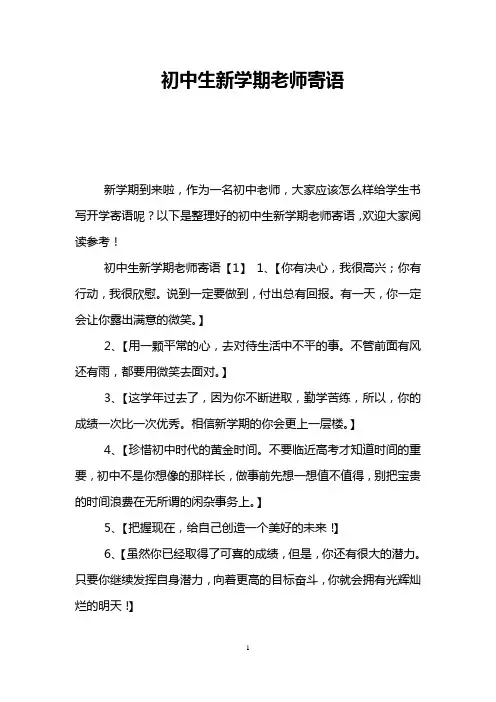 初中生新学期老师寄语

新学期到来啦，作为一名初中老师，大家应该怎么样给学生书写开学寄语呢？以下是整理好的初中生新学期老师寄语，欢迎大家阅读参考！

初中生新学期老师寄语【1】 1、【你有决心，我很高兴；你有行动，我很欣慰。说到一定要做到，付出总有回报。有一天，你一定会让你露出满意的微笑。】

2、【用一颗平常的心，去对待生活中不平的事。不管前面有风还有雨，都要用微笑去面对。】

3、【这学年过去了，因为你不断进取，勤学苦练，所以，你的成绩一次比一次优秀。相信新学期的你会更上一层楼。】

4、【珍惜初中时代的黄金时间。不要临近高考才知道时间的重要，初中不是你想像的那样长，做事前先想一想值不值得，别把宝贵的时间浪费在无所谓的闲杂事务上。】

5、【把握现在，给自己创造一个美好的未来！】

6、【虽然你已经取得了可喜的成绩，但是，你还有很大的潜力。只要你继续发挥自身潜力，向着更高的目标奋斗，你就会拥有光辉灿烂的明天！】

1